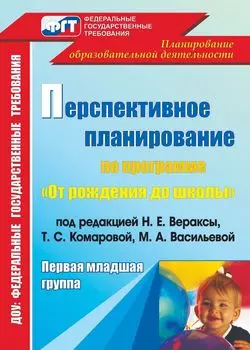 ФГТ ФЕДЕРАЛЬНЫЕ ГОСУДАРСТВЕННЫЕ ТРЕБОВАНИЯ

Планирование образовательной деятельности

ДОУ: ФЕДЕРАЛЬНЫЕ ГОСУДАРСТВЕННЫЕ ТРЕБОВАНИЯ

Перспективное планирование

по программе «От рождения до школы»

под редакцией Н. Е. Вераксы, Т. С. Комаровой, М. А. Васильевой

Первая младшая группа